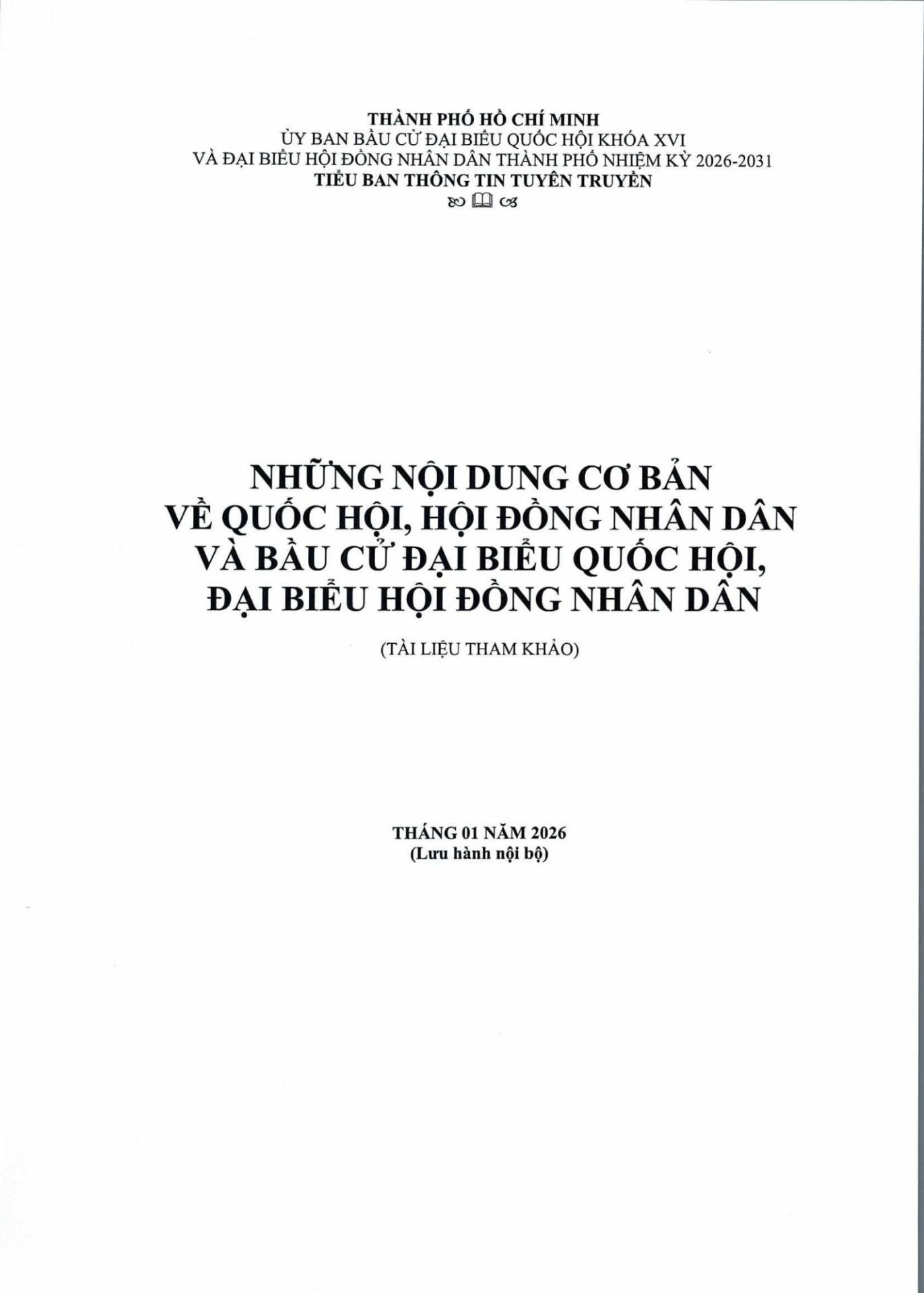 THÀNH PHỐ HỒ CHÍ MINH
ỦY BAN BẦU CỬ ĐẠI BIỂU QUỐC HỘI KHÓA XVI
VÀ ĐẠI BIỂU HỘI ĐỒNG NHÂN DÂN THÀNH PHỐ NHIỆM KỲ 2026-2031
TIỂU BAN THÔNG TIN TUYÊN TRUYỀN

NHỮNG NỘI DUNG CƠ BẢN
VỀ QUỐC HỘI, HỘI ĐỒNG NHÂN DÂN
VÀ BẦU CỬ ĐẠI BIỂU QUỐC HỘI,
ĐẠI BIỂU HỘI ĐỒNG NHÂN DÂN

(TÀI LIỆU THAM KHẢO)

THÁNG 01 NĂM 2026
(Lưu hành nội bộ)